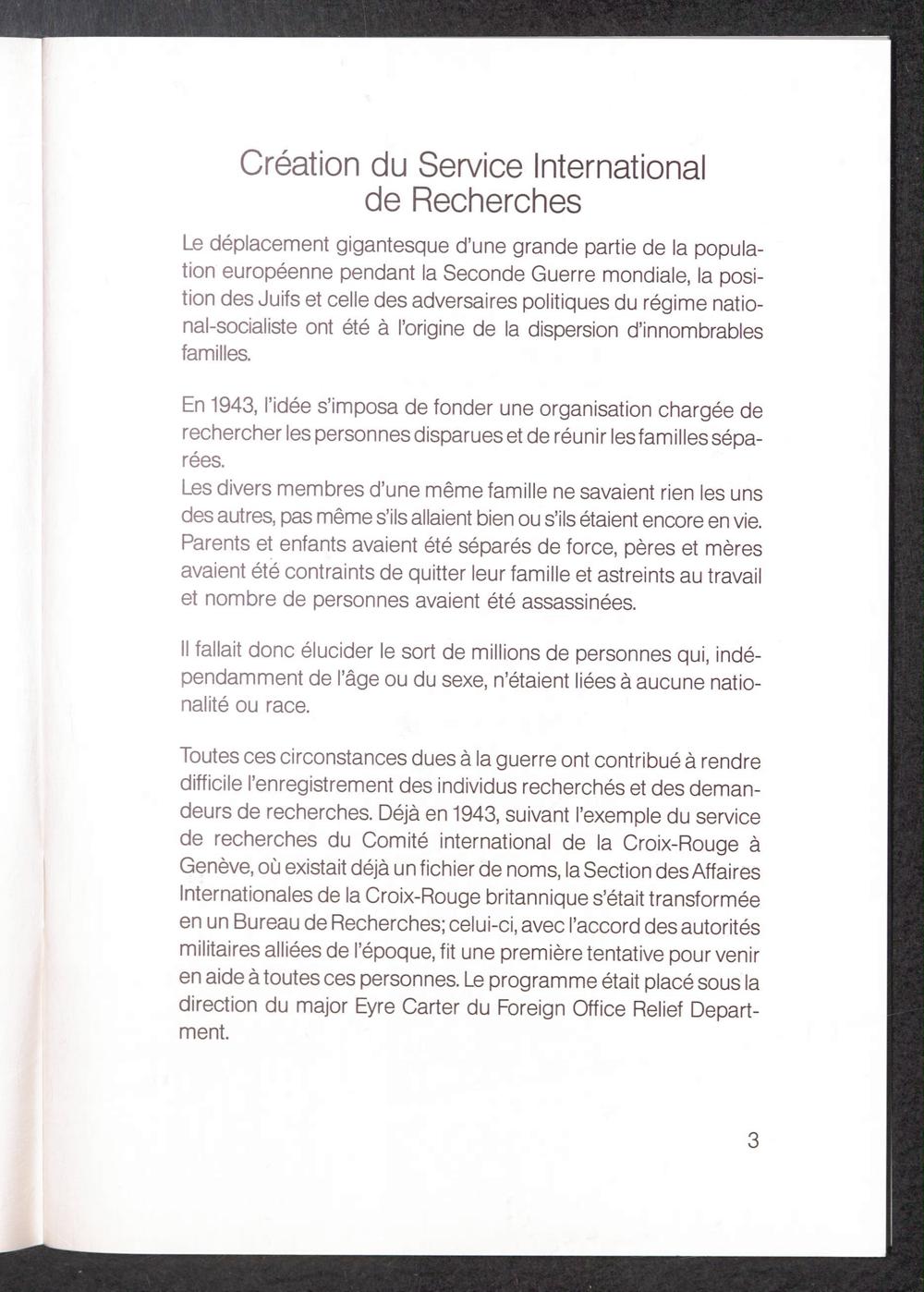 Création du Service International de Recherches

Le déplacement gigantesque d'une grande partie de la population européenne pendant la Seconde Guerre mondiale, la position des Juifs et celle des adversaires politiques du régime national-socialiste ont été à l'origine de la dispersion d'innombrables familles.

En 1943, l'idée s'imposa de fonder une organisation chargée de rechercher les personnes disparues et de réunir les familles séparées.
Les divers membres d'une même famille ne savaient rien les uns des autres, pas même s'ils allaient bien ou s'ils étaient encore en vie. Parents et enfants avaient été séparés de force, pères et mères avaient été contraints de quitter leur famille et astreints au travail et nombre de personnes avaient été assassinées.

Il fallait donc élucider le sort de millions de personnes qui, indépendamment de l'âge ou du sexe, n'étaient liées à aucune nationalité ou race.

Toutes ces circonstances dues à la guerre ont contribué à rendre difficile l'enregistrement des individus recherchés et des demandeurs de recherches. Déjà en 1943, suivant l'exemple du service de recherches du Comité international de la Croix-Rouge à Genève, où existait déjà un fichier de noms, la Section des Affaires Internationales de la Croix-Rouge britannique s'était transformée en un Bureau de Recherches; celui-ci, avec l'accord des autorités militaires alliées de l'époque, fit une première tentative pour venir en aide à toutes ces personnes. Le programme était placé sous la direction du major Eyre Carter du Foreign Office Relief Department.

3